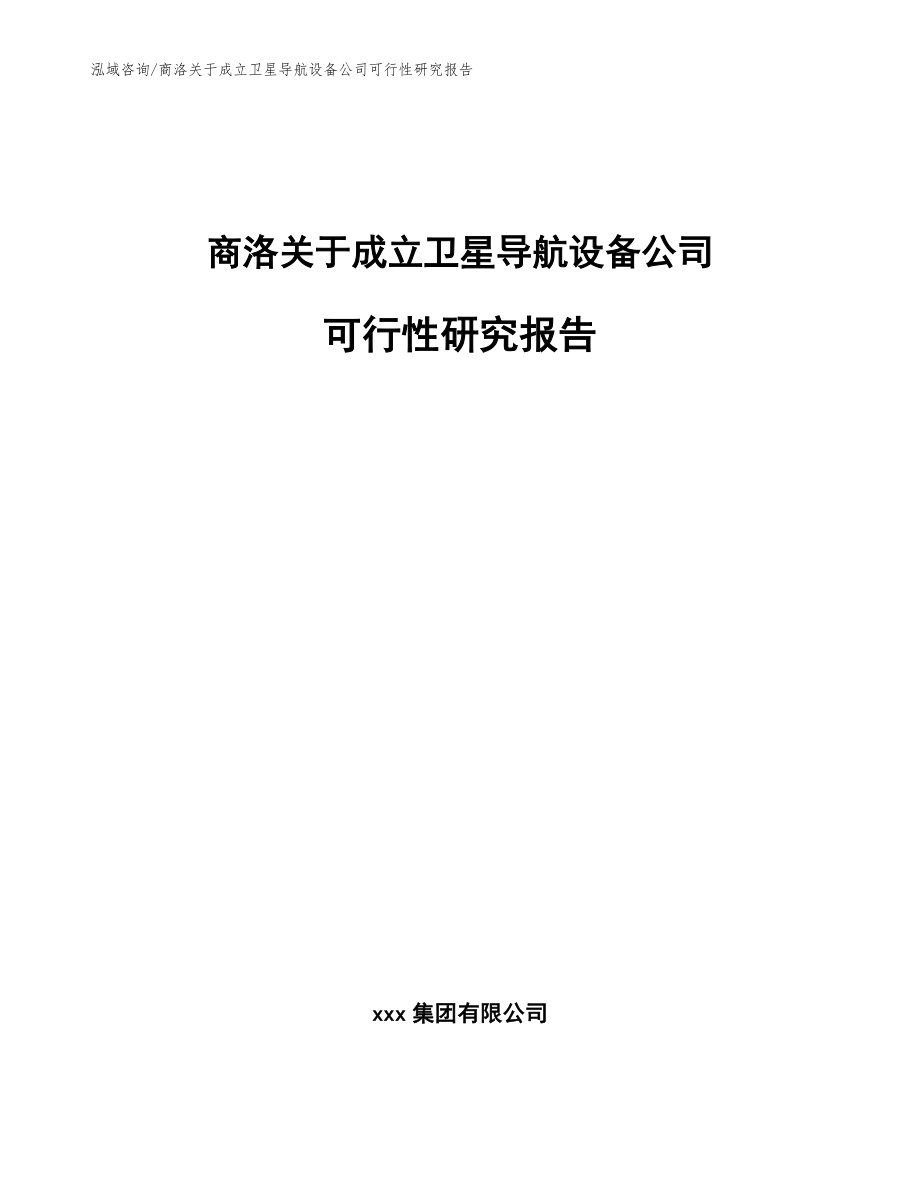 泓域咨询/商洛关于成立卫星导航设备公司可行性研究报告

商洛关于成立卫星导航设备公司

可行性研究报告

xxx 集团有限公司